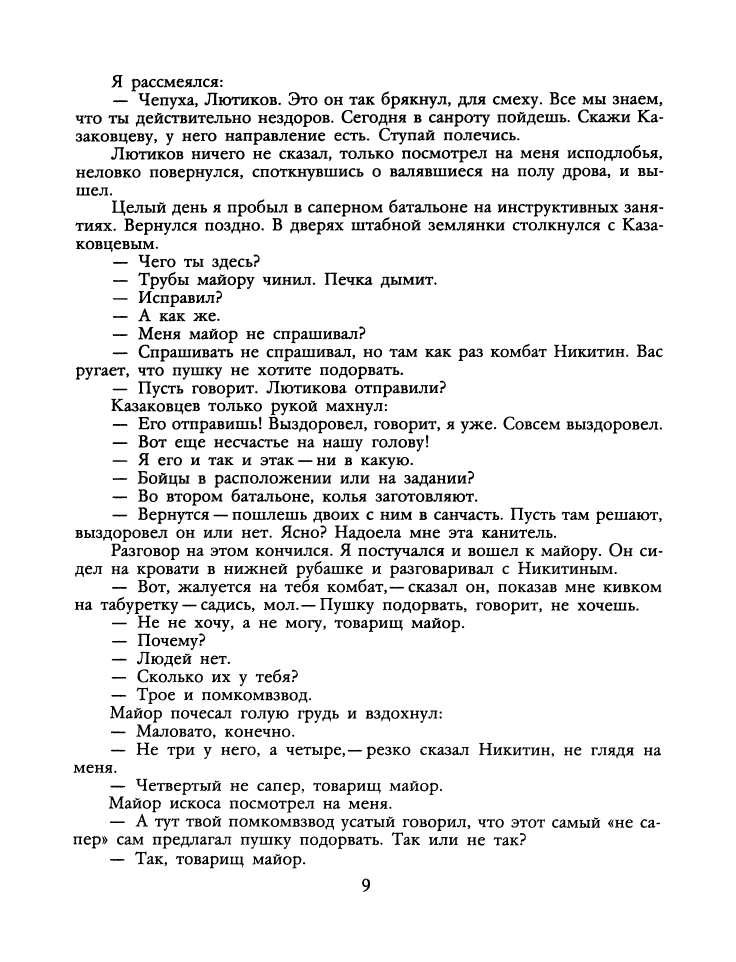 Я рассмеялся:
— Чепуха, Лютиков. Это он так брякнул, для смеху. Все мы знаем, что ты действительно нездоров. Сегодня в санроту пойдешь. Скажи Казаковцеву, у него направление есть. Ступай полечись.
Лютиков ничего не сказал, только посмотрел на меня исподлобья, неловко повернулся, споткнувшись о валявшиеся на полу дрова, и вышел.
Целый день я пробыл в саперном батальоне на инструктивных занятиях. Вернулся поздно. В дверях штабной землянки столкнулся с Казаковцевым.
— Чего ты здесь?
— Трубы майору чинил. Печка дымит.
— Исправил?
— А как же.
— Меня майор не спрашивал?
— Спрашивать не спрашивал, но там как раз комбат Никитин. Вас ругает, что пушку не хотите подорвать.
— Пусть говорит. Лютикова отправили?
Казаковцев только рукой махнул:
— Его отправишь! Выздоровел, говорит, я уже. Совсем выздоровел.
— Вот еще несчастье на нашу голову!
— Я его и так и этак — ни в какую.
— Бойцы в расположении или на задании?
— Во втором батальоне, колья заготовляют.
— Вернутся — пошлешь двоих с ним в санчасть. Пусть там решают, выздоровел он или нет. Ясно? Надоела мне эта канитель.
Разговор на этом кончился. Я постучался и вошел к майору. Он сидел на кровати в нижней рубашке и разговаривал с Никитиным.
— Вот, жалуется на тебя комбат,— сказал он, показав мне кивком на табуретку — садись, мол.— Пушку подорвать, говорит, не хочешь.
— Не не хочу, а не могу, товарищ майор.
— Почему?
— Людей нет.
— Сколько их у тебя?
— Трое и помкомвзвод.
Майор почесал голую грудь и вздохнул:
— Маловато, конечно.
— Не три у него, а четыре,— резко сказал Никитин, не глядя на меня.
— Четвертый не сапер, товарищ майор.
Майор искоса посмотрел на меня.
— А тут твой помкомвзвод усатый говорил, что этот самый «не сапер» сам предлагал пушку подорвать. Так или не так?
— Так, товарищ майор.

9